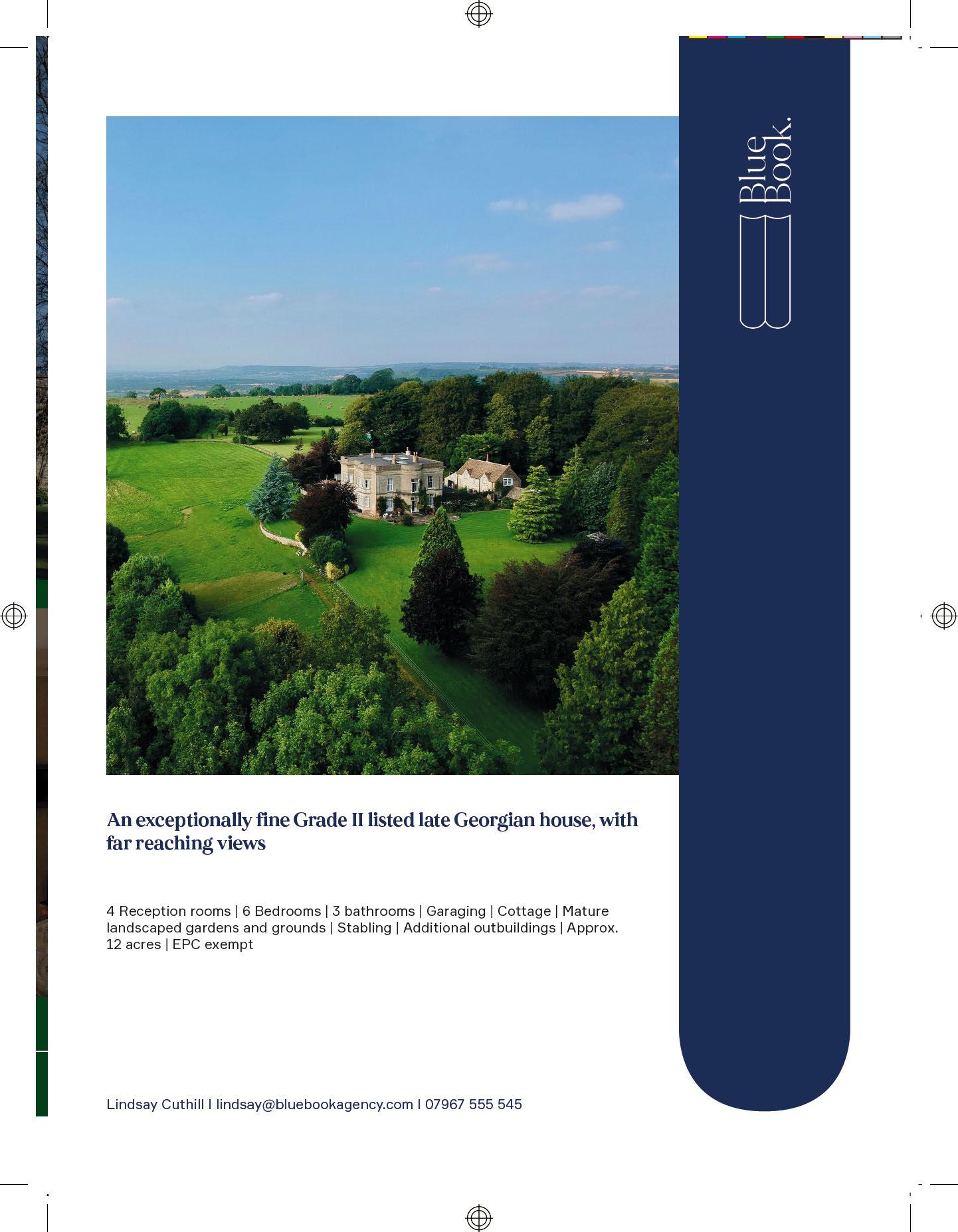 Blue Book.

An exceptionally fine Grade II listed late Georgian house, with far reaching views

4 Reception rooms | 6 Bedrooms | 3 bathrooms | Garaging | Cottage | Mature landscaped gardens and grounds | Stabling | Additional outbuildings | Approx. 12 acres | EPC exempt

Lindsay Cuthill I lindsay@bluebookagency.com I 07967 555 545